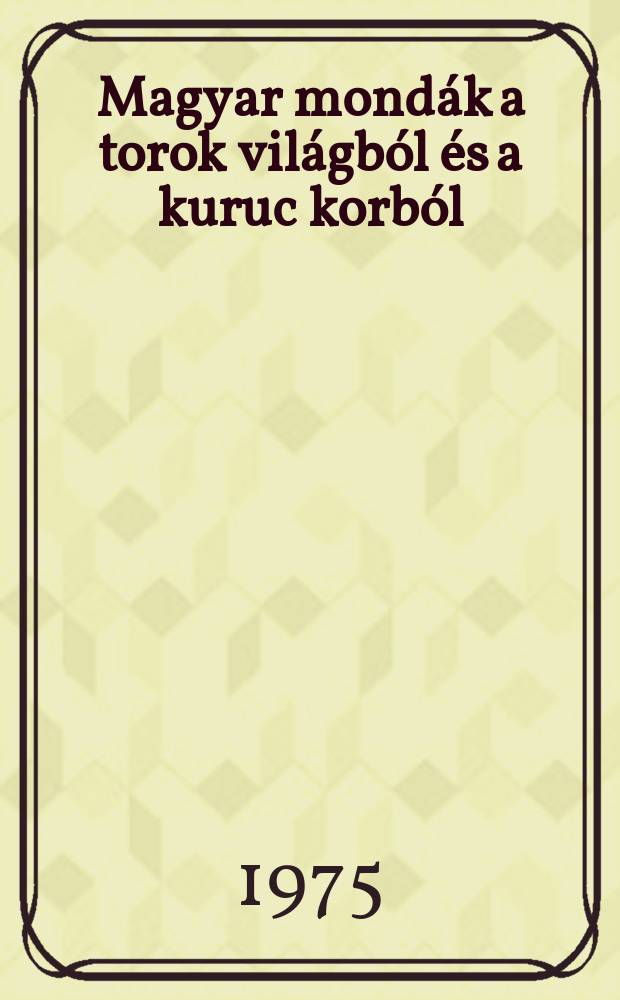 Magyar mondák a torok világból és a kuruc korból

1975